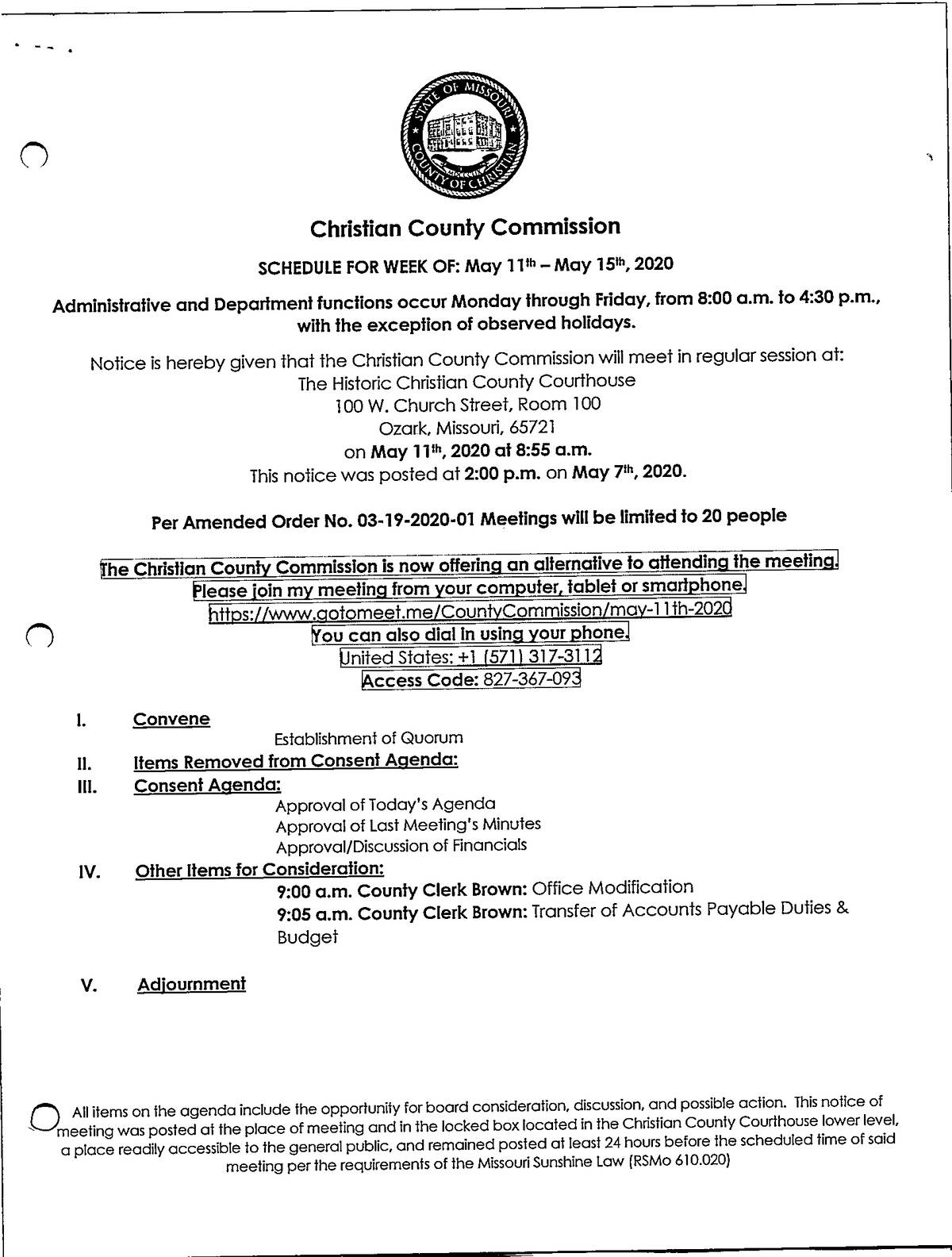 STATE OF MISSOURI
COUNTY OF CHRISTIAN

Christian County Commission

SCHEDULE FOR WEEK OF: May 11th – May 15th, 2020

Administrative and Department functions occur Monday through Friday, from 8:00 a.m. to 4:30 p.m., with the exception of observed holidays.

Notice is hereby given that the Christian County Commission will meet in regular session at:
The Historic Christian County Courthouse
100 W. Church Street, Room 100
Ozark, Missouri, 65721
on May 11th, 2020 at 8:55 a.m.
This notice was posted at 2:00 p.m. on May 7th, 2020.

Per Amended Order No. 03-19-2020-01 Meetings will be limited to 20 people

The Christian County Commission is now offering an alternative to attending the meeting.
Please join my meeting from your computer, tablet or smartphone.
https://www.gotomeet.me/CountyCommission/may-11th-2020
You can also dial in using your phone.
United States: +1 (571) 317-3112
Access Code: 827-367-093

I. Convene
Establishment of Quorum
II. Items Removed from Consent Agenda:
III. Consent Agenda:
Approval of Today's Agenda
Approval of Last Meeting's Minutes
Approval/Discussion of Financials
IV. Other Items for Consideration:
9:00 a.m. County Clerk Brown: Office Modification
9:05 a.m. County Clerk Brown: Transfer of Accounts Payable Duties & Budget

V. Adjournment

All items on the agenda include the opportunity for board consideration, discussion, and possible action. This notice of meeting was posted at the place of meeting and in the locked box located in the Christian County Courthouse lower level, a place readily accessible to the general public, and remained posted at least 24 hours before the scheduled time of said meeting per the requirements of the Missouri Sunshine Law (RSMo 610.020)